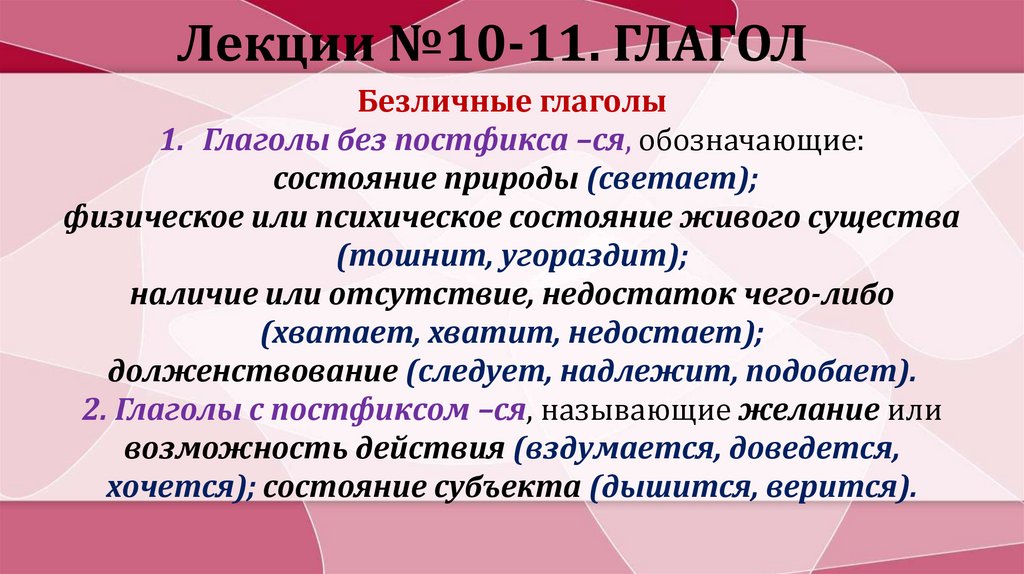 Лекции №10-11. ГЛАГОЛ

Безличные глаголы

1. Глаголы без постфикса –ся, обозначающие:

состояние природы (светает);

физическое или психическое состояние живого существа (тошнит, угораздит);

наличие или отсутствие, недостаток чего-либо (хватает, хватит, недостает);

долженствование (следует, надлежит, подобает).

2. Глаголы с постфиксом –ся, называющие желание или возможность действия (вздумается, доведется, хочется); состояние субъекта (дышится, верится).